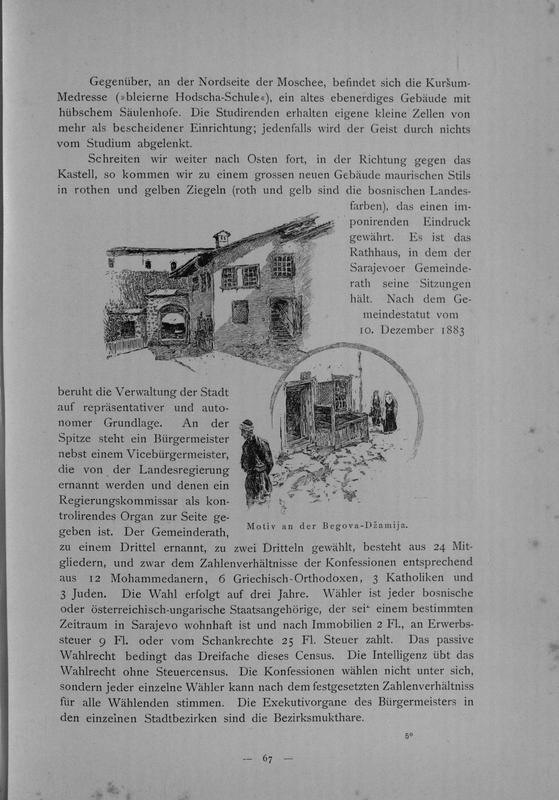 Gegenüber, an der Nordseite der Moschee, befindet sich die Kuršum-Medresse (»bleierne Hodscha-Schule«), ein altes ebenerdiges Gebäude mit hübschem Säulenhofe. Die Studirenden erhalten eigene kleine Zellen von mehr als bescheidener Einrichtung; jedenfalls wird der Geist durch nichts vom Studium abgelenkt.

Schreiten wir weiter nach Osten fort, in der Richtung gegen das Kastell, so kommen wir zu einem grossen neuen Gebäude maurischen Stils in rothen und gelben Ziegeln (roth und gelb sind die bosnischen Landesfarben), das einen imponirenden Eindruck gewährt. Es ist das Rathhaus, in dem der Sarajevoer Gemeinderath seine Sitzungen hält. Nach dem Gemeindestatut vom 10. Dezember 1883 beruht die Verwaltung der Stadt auf repräsentativer und autonomer Grundlage. An der Spitze steht ein Bürgermeister nebst einem Vicebürgermeister, die von der Landesregierung ernannt werden und denen ein Regierungskommissar als kontrolirendes Organ zur Seite gegeben ist. Der Gemeinderath, zu einem Drittel ernannt, zu zwei Dritteln gewählt, besteht aus 24 Mitgliedern, und zwar dem Zahlenverhältnisse der Konfessionen entsprechend aus 12 Mohammedanern, 6 Griechisch-Orthodoxen, 3 Katholiken und 3 Juden. Die Wahl erfolgt auf drei Jahre. Wähler ist jeder bosnische oder österreichisch-ungarische Staatsangehörige, der sei' einem bestimmten Zeitraum in Sarajevo wohnhaft ist und nach Immobilien 2 Fl., an Erwerbssteuer 9 Fl. oder vom Schankrechte 25 Fl. Steuer zahlt. Das passive Wahlrecht bedingt das Dreifache dieses Census. Die Intelligenz übt das Wahlrecht ohne Steuercensus. Die Konfessionen wählen nicht unter sich, sondern jeder einzelne Wähler kann nach dem festgesetzten Zahlenverhältniss für alle Wählenden stimmen. Die Exekutivorgane des Bürgermeisters in den einzelnen Stadtbezirken sind die Bezirksmukthare.

Motiv an der Begova-Džamija.

5*

— 67 —